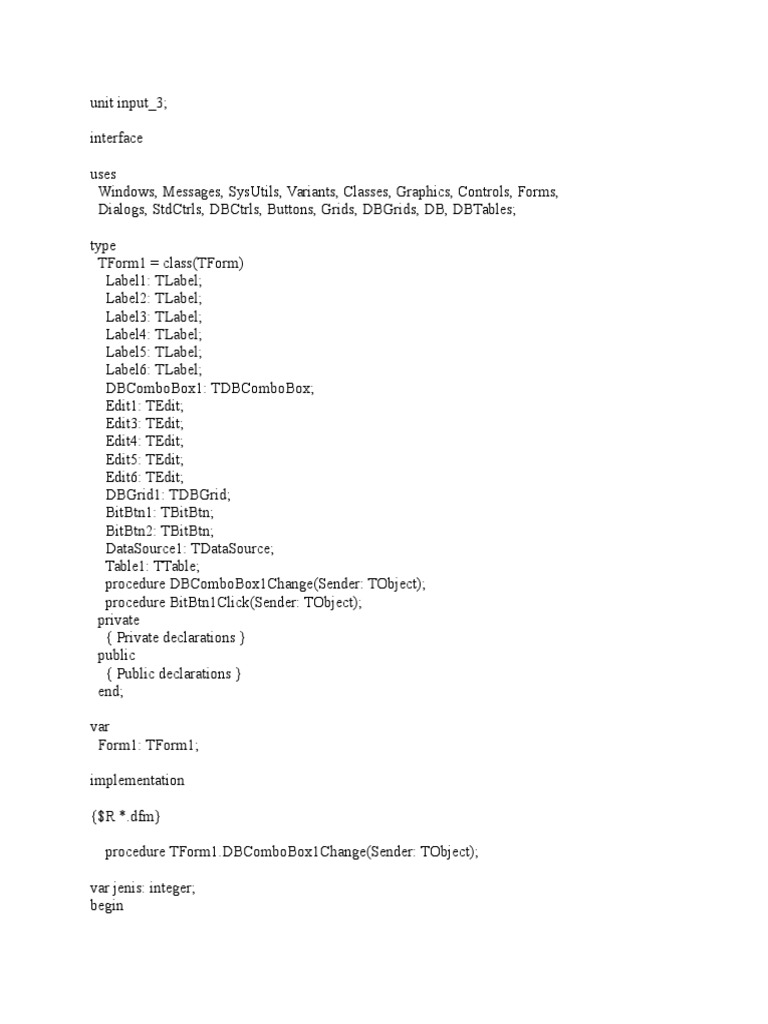 unit input_3;

interface

uses
Windows, Messages, SysUtils, Variants, Classes, Graphics, Controls, Forms,
Dialogs, StdCtrls, DBCtrls, Buttons, Grids, DBGrids, DB, DBTables;

type
TForm1 = class(TForm)
Label1: TLabel;
Label2: TLabel;
Label3: TLabel;
Label4: TLabel;
Label5: TLabel;
Label6: TLabel;
DBComboBox1: TDBComboBox;
Edit1: TEdit;
Edit3: TEdit;
Edit4: TEdit;
Edit5: TEdit;
Edit6: TEdit;
DBGrid1: TDBGrid;
BitBtn1: TBitBtn;
BitBtn2: TBitBtn;
DataSource1: TDataSource;
Table1: TTable;
procedure DBComboBox1Change(Sender: TObject);
procedure BitBtn1Click(Sender: TObject);
private
{ Private declarations }
public
{ Public declarations }
end;

var
Form1: TForm1;

implementation

{$R *.dfm}

procedure TForm1.DBComboBox1Change(Sender: TObject);

var jenis: integer;
begin